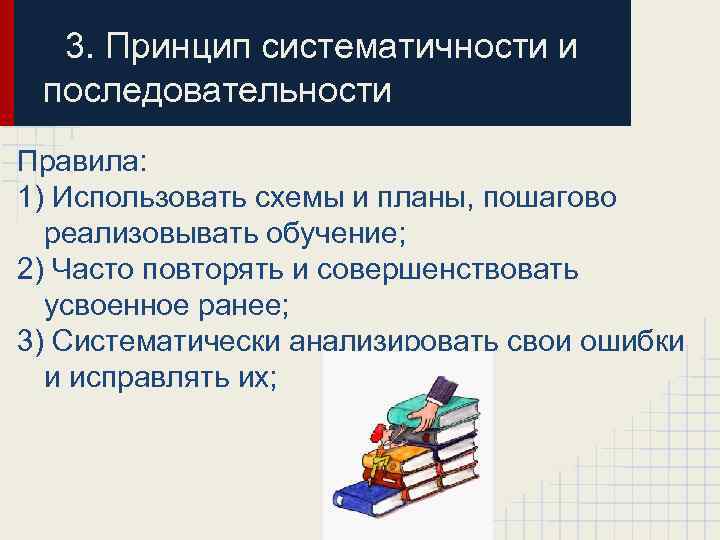 3. Принцип систематичности и последовательности

Правила:
1) Использовать схемы и планы, пошагово реализовывать обучение;
2) Часто повторять и совершенствовать усвоенное ранее;
3) Систематически анализировать свои ошибки и исправлять их;